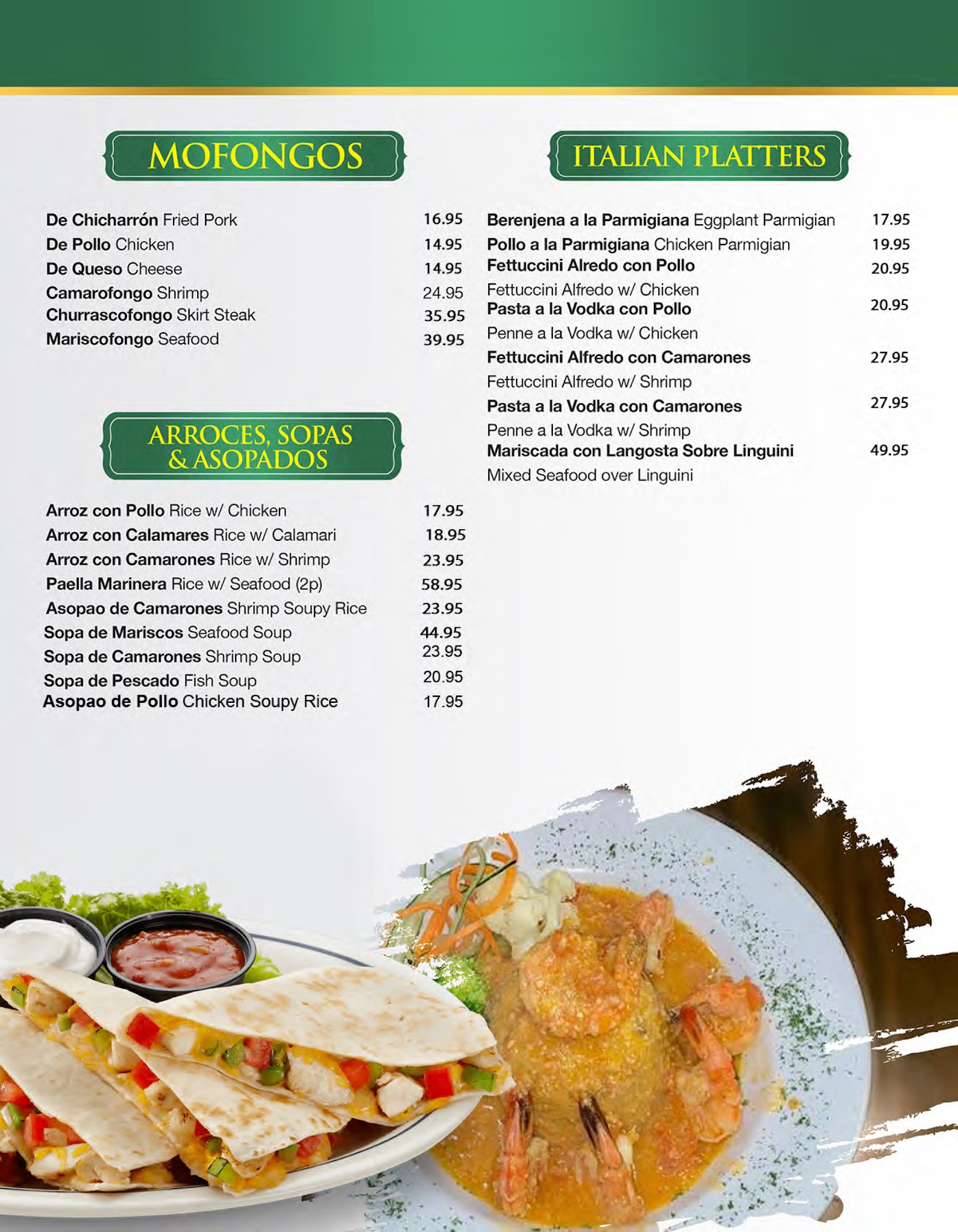 MOFONGOS

De Chicharrón Fried Pork 16.95
De Pollo Chicken 14.95
De Queso Cheese 14.95
Camarofongo Shrimp 24.95
Churrascofongo Skirt Steak 35.95
Mariscofongo Seafood 39.95

ARROCES, SOPAS & ASOPADOS

Arroz con Pollo Rice w/ Chicken 17.95
Arroz con Calamares Rice w/ Calamari 18.95
Arroz con Camarones Rice w/ Shrimp 23.95
Paella Marinera Rice w/ Seafood (2p) 58.95
Asopao de Camarones Shrimp Soupy Rice 23.95
Sopa de Mariscos Seafood Soup 44.95
Sopa de Camarones Shrimp Soup 23.95
Sopa de Pescado Fish Soup 20.95
Asopao de Pollo Chicken Soupy Rice 17.95

ITALIAN PLATTERS

Berenjena a la Parmigiana Eggplant Parmigian 17.95
Pollo a la Parmigiana Chicken Parmigian 19.95
Fettuccini Alredo con Pollo 20.95
Fettuccini Alfredo w/ Chicken
Pasta a la Vodka con Pollo 20.95
Penne a la Vodka w/ Chicken
Fettuccini Alfredo con Camarones 27.95
Fettuccini Alfredo w/ Shrimp
Pasta a la Vodka con Camarones 27.95
Penne a la Vodka w/ Shrimp
Mariscada con Langosta Sobre Linguini 49.95
Mixed Seafood over Linguini